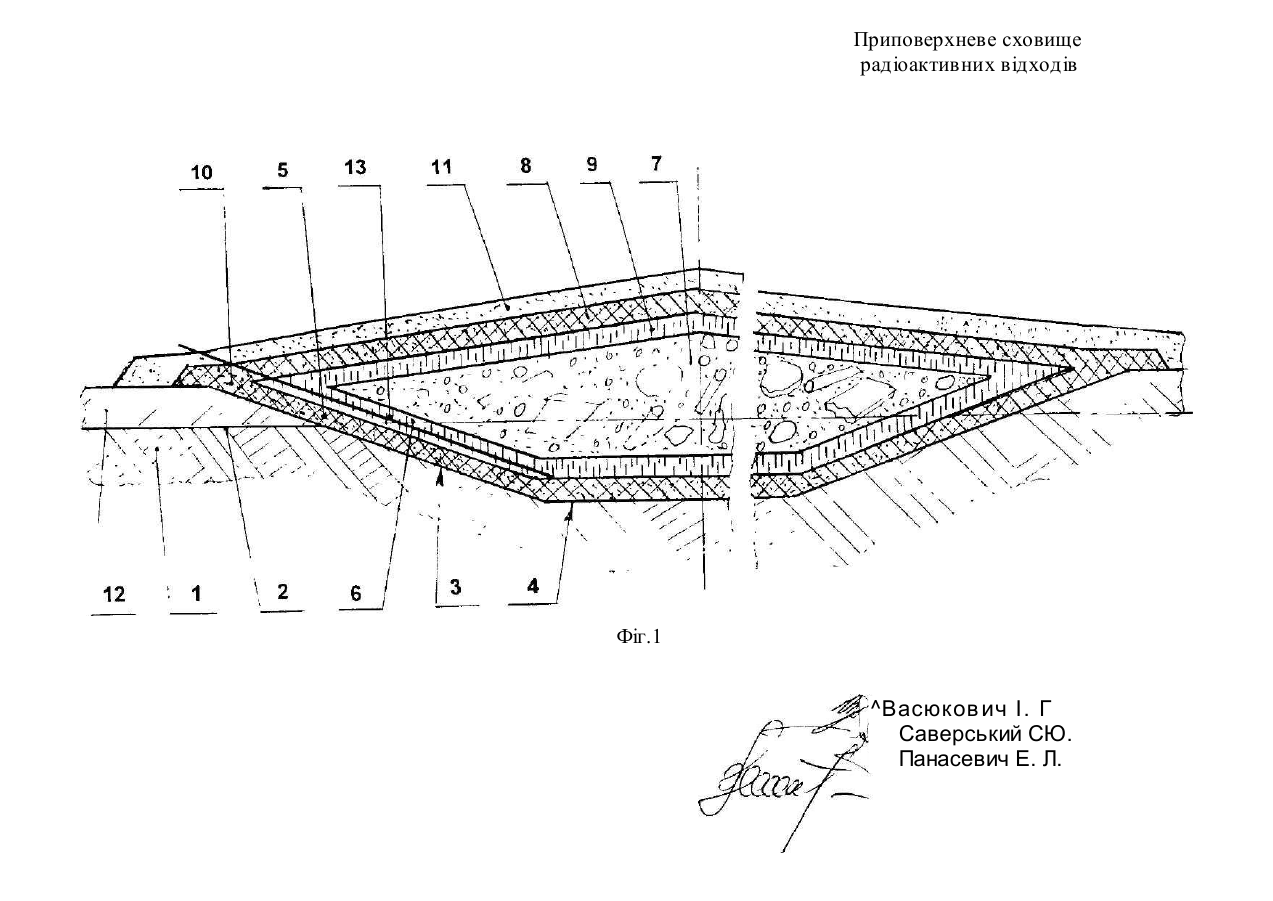 Приповерхневе сховище радіоактивних відходів

10
5
13
11
8
9
7

12
1
2
6
3
4

Фіг.1

^Васюкович І. Г
Саверський СЮ.
Панасевич Е. Л.